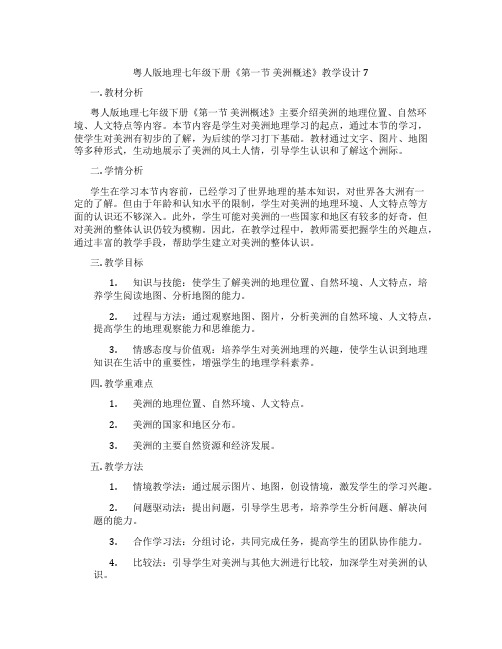 粤人版地理七年级下册《第一节 美洲概述》教学设计 7

一. 教材分析

粤人版地理七年级下册《第一节 美洲概述》主要介绍美洲的地理位置、自然环境、人文特点等内容。本节内容是学生对美洲地理学习的起点，通过本节的学习，使学生对美洲有初步的了解，为后续的学习打下基础。教材通过文字、图片、地图等多种形式，生动地展示了美洲的风土人情，引导学生认识和了解这个洲际。

二. 学情分析

学生在学习本节内容前，已经学习了世界地理的基本知识，对世界各大洲有一定的了解。但由于年龄和认知水平的限制，学生对美洲的地理环境、人文特点等方面的认识还不够深入。此外，学生可能对美洲的一些国家和地区有较多的好奇，但对美洲的整体认识仍较为模糊。因此，在教学过程中，教师需要把握学生的兴趣点，通过丰富的教学手段，帮助学生建立对美洲的整体认识。

三. 教学目标

1. 知识与技能：使学生了解美洲的地理位置、自然环境、人文特点，培养学生阅读地图、分析地图的能力。

2. 过程与方法：通过观察地图、图片，分析美洲的自然环境、人文特点，提高学生的地理观察能力和思维能力。

3. 情感态度与价值观：培养学生对美洲地理的兴趣，使学生认识到地理知识在生活中的重要性，增强学生的地理学科素养。

四. 教学重难点

1. 美洲的地理位置、自然环境、人文特点。

2. 美洲的国家和地区分布。

3. 美洲的主要自然资源和经济发展。

五. 教学方法

1. 情境教学法：通过展示图片、地图，创设情境，激发学生的学习兴趣。

2. 问题驱动法：提出问题，引导学生思考，培养学生分析问题、解决问题的能力。

3. 合作学习法：分组讨论，共同完成任务，提高学生的团队协作能力。

4. 比较法：引导学生对美洲与其他大洲进行比较，加深学生对美洲的认识。